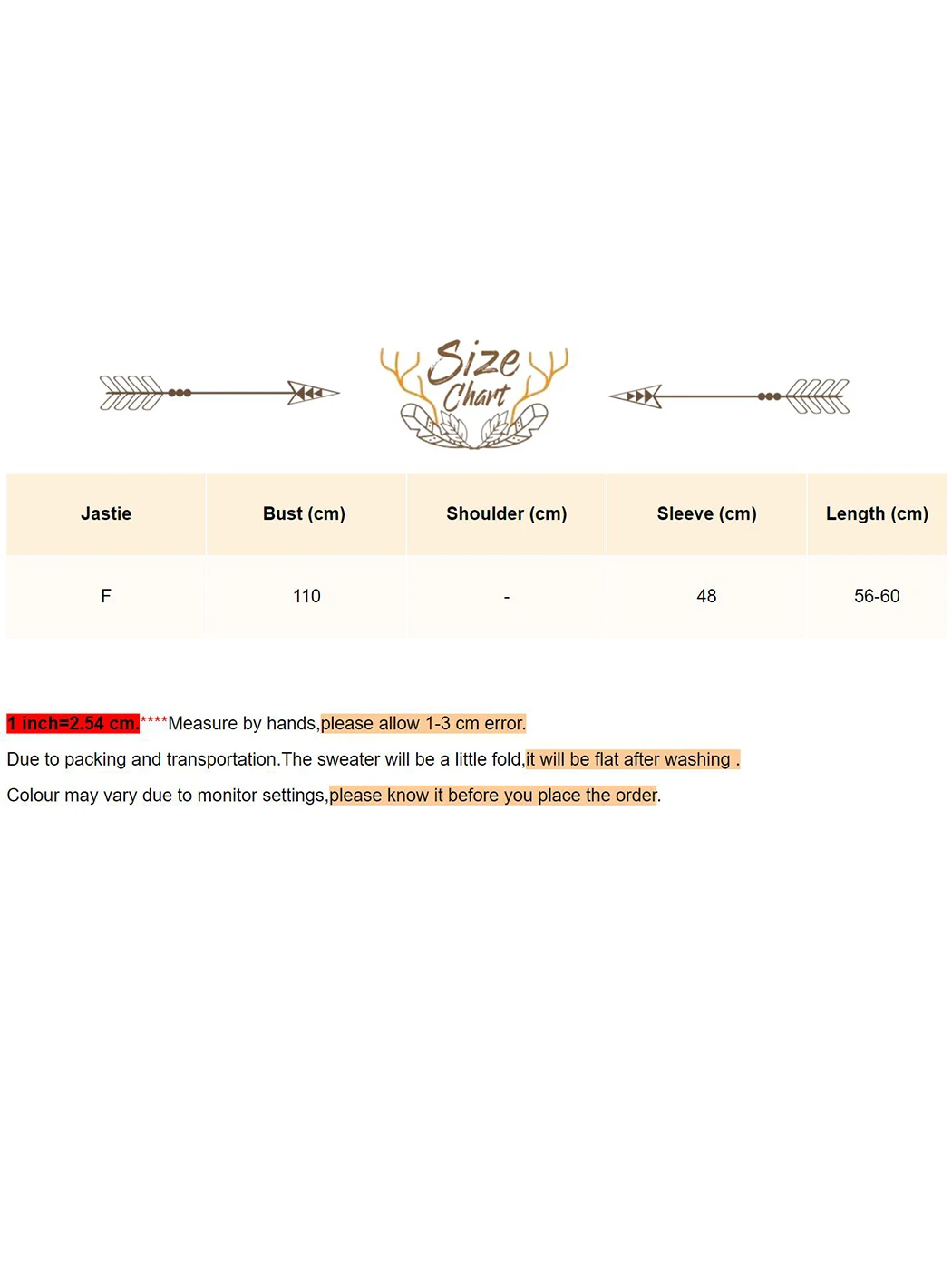 Size Chart

| Jastie | Bust (cm) | Shoulder (cm) | Sleeve (cm) | Length (cm) |
|---|---|---|---|---|
| F | 110 | - | 48 | 56-60 |

1 inch=2.54 cm.****Measure by hands,please allow 1-3 cm error.

Due to packing and transportation.The sweater will be a little fold,it will be flat after washing .

Colour may vary due to monitor settings,please know it before you place the order.